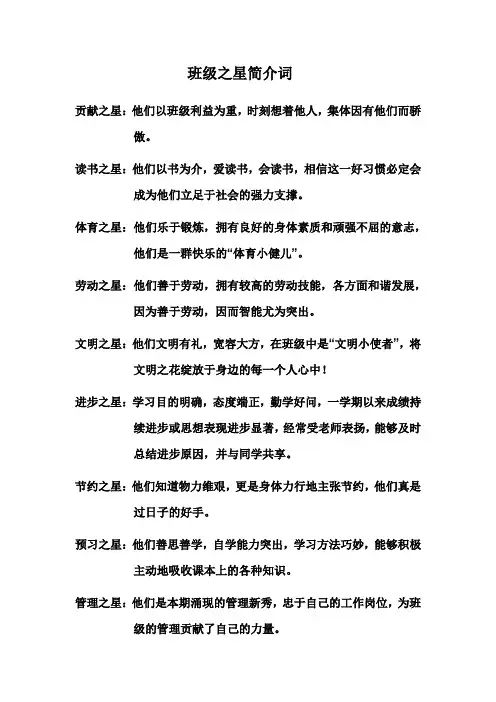 班级之星简介词

贡献之星：他们以班级利益为重，时刻想着他人，集体因有他们而骄傲。

读书之星：他们以书为介，爱读书，会读书，相信这一好习惯必定会成为他们立足于社会的强力支撑。

体育之星：他们乐于锻炼，拥有良好的身体素质和顽强不屈的意志，他们是一群快乐的“体育小健儿”。

劳动之星：他们善于劳动，拥有较高的劳动技能，各方面和谐发展，因为善于劳动，因而智能尤为突出。

文明之星：他们文明有礼，宽容大方，在班级中是“文明小使者”，将文明之花绽放于身边的每一个人心中！

进步之星：学习目的明确，态度端正，勤学好问，一学期以来成绩持续进步或思想表现进步显著，经常受老师表扬，能够及时总结进步原因，并与同学共享。

节约之星：他们知道物力维艰，更是身体力行地主张节约，他们真是过日子的好手。

预习之星：他们善思善学，自学能力突出，学习方法巧妙，能够积极主动地吸收课本上的各种知识。

管理之星：他们是本期涌现的管理新秀，忠于自己的工作岗位，为班级的管理贡献了自己的力量。